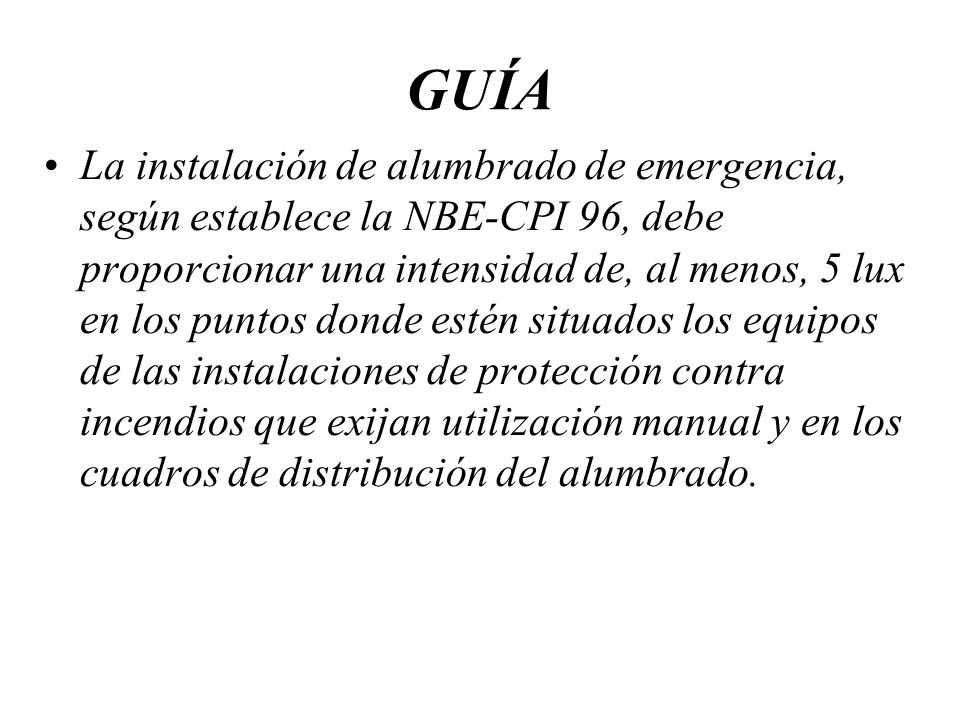 GUÍA

• La instalación de alumbrado de emergencia, según establece la NBE-CPI 96, debe proporcionar una intensidad de, al menos, 5 lux en los puntos donde estén situados los equipos de las instalaciones de protección contra incendios que exijan utilización manual y en los cuadros de distribución del alumbrado.